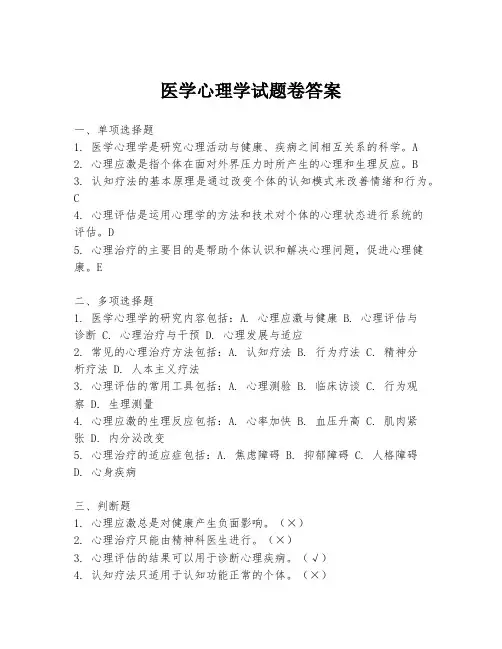 医学心理学试题卷答案

一、单项选择题
1. 医学心理学是研究心理活动与健康、疾病之间相互关系的科学。A
2. 心理应激是指个体在面对外界压力时所产生的心理和生理反应。B
3. 认知疗法的基本原理是通过改变个体的认知模式来改善情绪和行为。C
4. 心理评估是运用心理学的方法和技术对个体的心理状态进行系统的评估。D
5. 心理治疗的主要目的是帮助个体认识和解决心理问题，促进心理健康。E

二、多项选择题
1. 医学心理学的研究内容包括：A. 心理应激与健康 B. 心理评估与诊断 C. 心理治疗与干预 D. 心理发展与适应
2. 常见的心理治疗方法包括：A. 认知疗法 B. 行为疗法 C. 精神分析疗法 D. 人本主义疗法
3. 心理评估的常用工具包括：A. 心理测验 B. 临床访谈 C. 行为观察 D. 生理测量
4. 心理应激的生理反应包括：A. 心率加快 B. 血压升高 C. 肌肉紧张 D. 内分泌改变
5. 心理治疗的适应症包括：A. 焦虑障碍 B. 抑郁障碍 C. 人格障碍 D. 心身疾病

三、判断题
1. 心理应激总是对健康产生负面影响。（×）
2. 心理治疗只能由精神科医生进行。（×）
3. 心理评估的结果可以用于诊断心理疾病。（√）
4. 认知疗法只适用于认知功能正常的个体。（×）